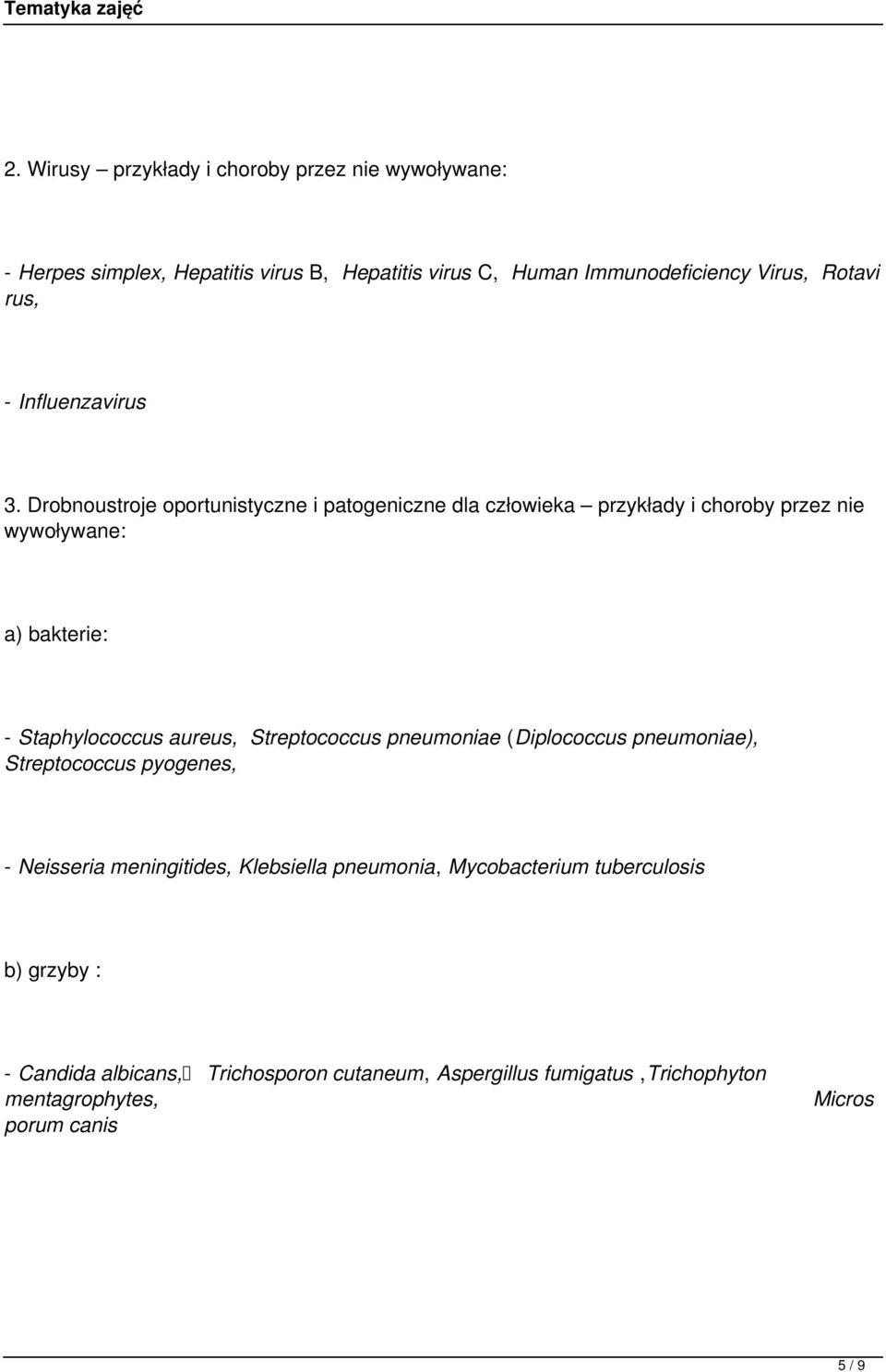 Tematyka zajęć

2. Wirusy – przykłady i choroby przez nie wywoływane:

- Herpes simplex, Hepatitis virus B, Hepatitis virus C, Human Immunodeficiency Virus, Rotavi rus,

- Influenzavirus

3. Drobnoustroje oportunistyczne i patogeniczne dla człowieka – przykłady i choroby przez nie wywoływane:

a) bakterie:

- Staphylococcus aureus, Streptococcus pneumoniae (Diplococcus pneumoniae), Streptococcus pyogenes,

- Neisseria meningitides, Klebsiella pneumonia, Mycobacterium tuberculosis

b) grzyby :

- Candida albicans, Trichosporon cutaneum, Aspergillus fumigatus ,Trichophyton mentagrophytes, Micros porum canis

5 / 9